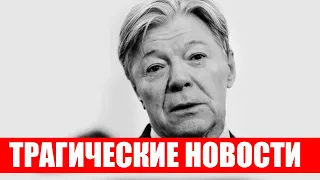 ТРАГИЧЕСКИЕ НОВОСТИ